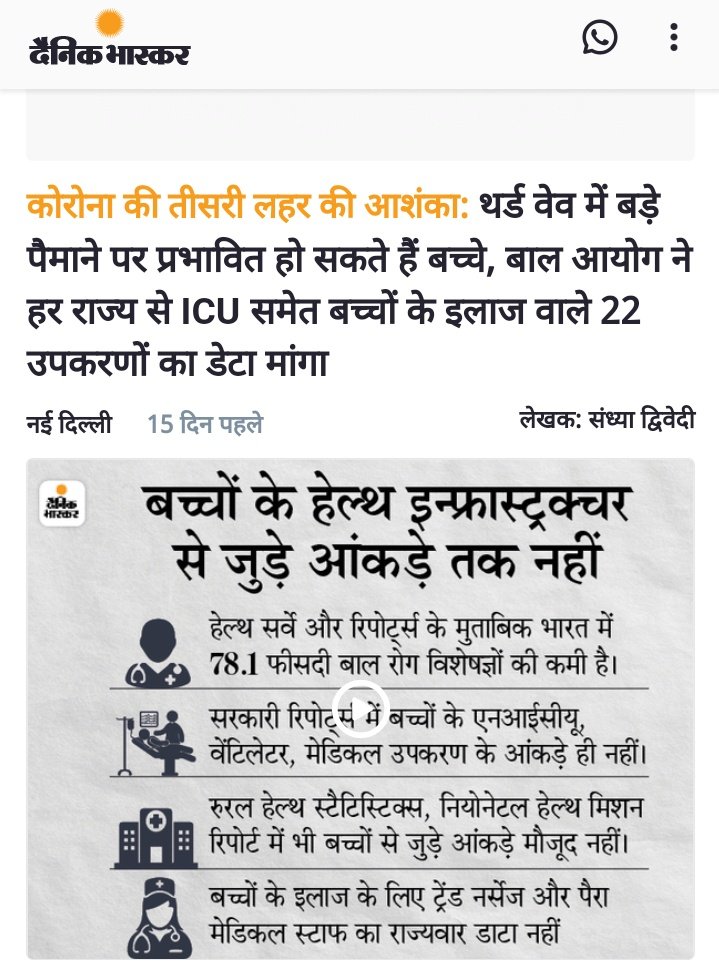 दैनिक भास्कर

कोरोना की तीसरी लहर की आशंका: थर्ड वेव में बड़े पैमाने पर प्रभावित हो सकते हैं बच्चे, बाल आयोग ने हर राज्य से ICU समेत बच्चों के इलाज वाले 22 उपकरणों का डेटा मांगा

नई दिल्ली 15 दिन पहले लेखक: संध्या द्विवेदी

दैनिक भास्कर

बच्चों के हेल्थ इन्फ्रास्ट्रक्चर से जुड़े आंकड़े तक नहीं

हेल्थ सर्वे और रिपोर्ट्स के मुताबिक भारत में 78.1 फीसदी बाल रोग विशेषज्ञों की कमी है।

सरकारी रिपोर्ट्स में बच्चों के एनआईसीयू, वेंटिलेटर, मेडिकल उपकरण के आंकड़े ही नहीं।

रुरल हेल्थ स्टैटिस्टिक्स, नियोनेटल हेल्थ मिशन रिपोर्ट में भी बच्चों से जुड़े आंकड़े मौजूद नहीं।

बच्चों के इलाज के लिए ट्रेंड नर्सेज और पैरा मेडिकल स्टाफ का राज्यवार डाटा नहीं